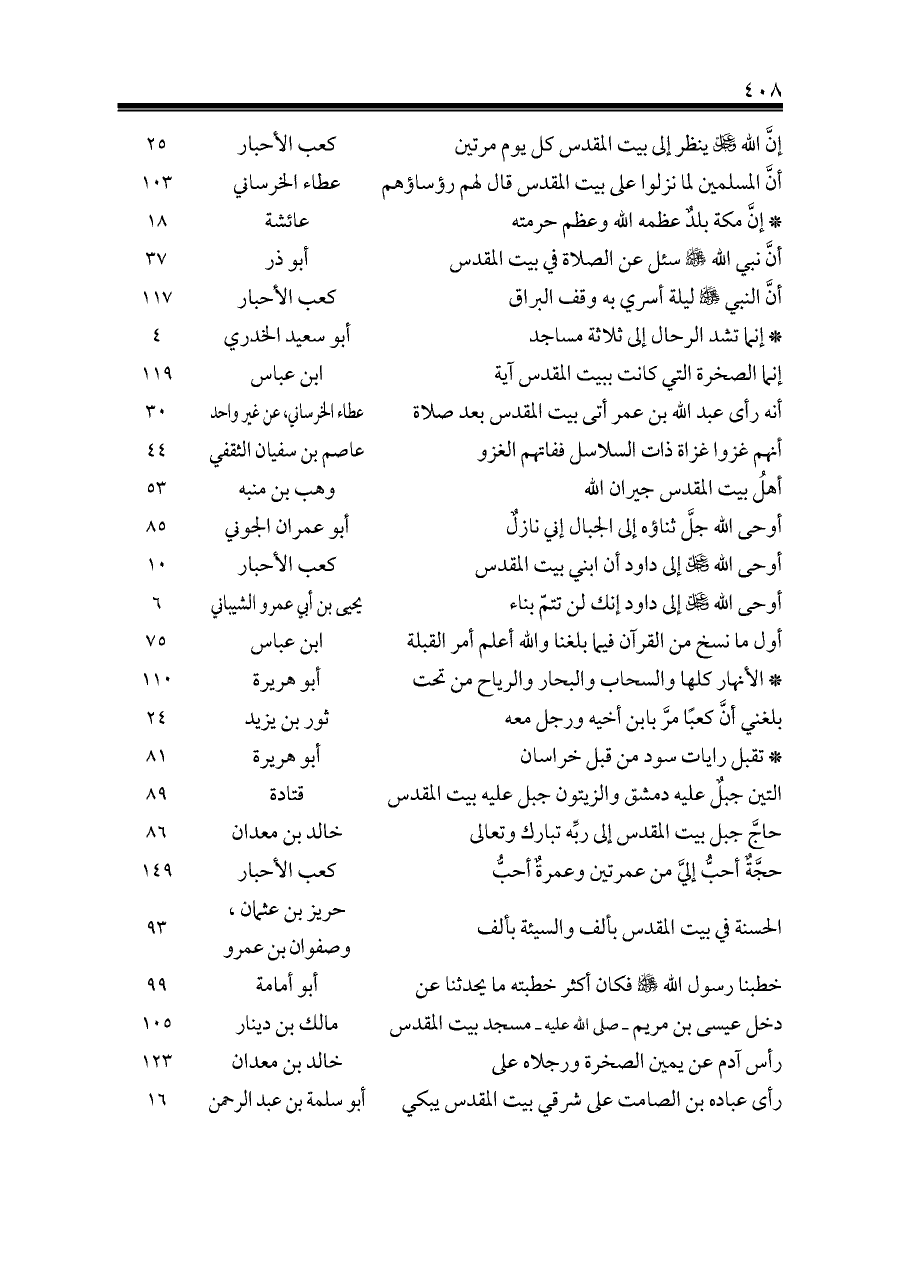 ٤٠٨

| | | |
|---|---|---|
| إنَّ الله ﷻ ينظر إلى بيت المقدس كل يوم مرتين | كعب الأحبار | ٢٥ |
| أنَّ المسلمين لما نزلوا على بيت المقدس قال لهم رؤساؤهم | عطاء الخرساني | ١٠٣ |
| * إنَّ مكة بلدٌ عظمه الله وعظم حرمته | عائشة | ١٨ |
| أنَّ نبي الله ﷺ سئل عن الصلاة في بيت المقدس | أبو ذر | ٣٧ |
| أنَّ النبي ﷺ ليلة أسري به وقف البراق | كعب الأحبار | ١١٧ |
| * إنما تشد الرحال إلى ثلاثة مساجد | أبو سعيد الخدري | ٤ |
| إنما الصخرة التي كانت ببيت المقدس آية | ابن عباس | ١١٩ |
| أنه رأى عبد الله بن عمر أتى بيت المقدس بعد صلاة | عطاء الخرساني، عن غير واحد | ٣٠ |
| أنهم غزوا غزاة ذات السلاسل ففاتهم الغزو | عاصم بن سفيان الثقفي | ٤٤ |
| أهلُ بيت المقدس جيران الله | وهب بن منبه | ٥٣ |
| أوحى الله جلَّ ثناؤه إلى الجبال إني نازلٌ | أبو عمران الجوني | ٨٥ |
| أوحى الله ﷻ إلى داود أن ابني بيت المقدس | كعب الأحبار | ١٠ |
| أوحى الله ﷻ إلى داود إنك لن تتمّ بناء | يحيى بن أبي عمرو الشيباني | ٦ |
| أول ما نسخ من القرآن فيما بلغنا والله أعلم أمر القبلة | ابن عباس | ٧٥ |
| * الأنهار كلها والسحاب والبحار والرياح من تحت | أبو هريرة | ١١٠ |
| بلغني أنَّ كعبًا مرَّ بابن أخيه ورجل معه | ثور بن يزيد | ٢٤ |
| * تقبل رايات سود من قبل خراسان | أبو هريرة | ٨١ |
| التين جبلٌ عليه دمشق والزيتون جبل عليه بيت المقدس | قتادة | ٨٩ |
| حاجَّ جبل بيت المقدس إلى ربِّه تبارك وتعالى | خالد بن معدان | ٨٦ |
| حجَّةٌ أحبُّ إليَّ من عمرتين وعمرةٌ أحبُّ | كعب الأحبار | ١٤٩ |
| الحسنة في بيت المقدس بألف والسيئة بألف | حريز بن عثمان ، وصفوان بن عمرو | ٩٣ |
| خطبنا رسول الله ﷺ فكان أكثر خطبته ما يحدثنا عن | أبو أمامة | ٩٩ |
| دخل عيسى بن مريم ـ صلى الله عليه ـ مسجد بيت المقدس | مالك بن دينار | ١٠٥ |
| رأس آدم عن يمين الصخرة ورجلاه على | خالد بن معدان | ١٢٣ |
| رأى عباده بن الصامت على شرقي بيت المقدس يبكي | أبو سلمة بن عبد الرحمن | ١٦ |